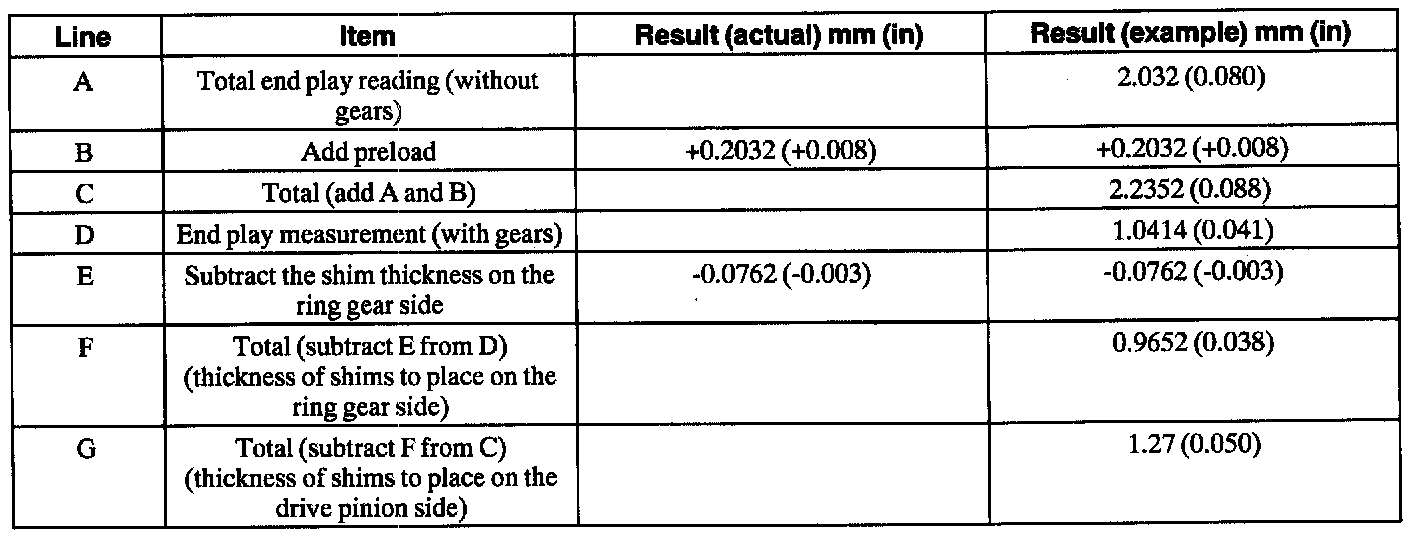 | Line | Item | Result (actual) mm (in) | Result (example) mm (in) |
|---|---|---|---|
| A | Total end play reading (without gears) | | 2.032 (0.080) |
| B | Add preload | +0.2032 (+0.008) | +0.2032 (+0.008) |
| C | Total (add A and B) | | 2.2352 (0.088) |
| D | End play measurement (with gears) | | 1.0414 (0.041) |
| E | Subtract the shim thickness on the ring gear side | -0.0762 (-0.003) | -0.0762 (-0.003) |
| F | Total (subtract E from D) (thickness of shims to place on the ring gear side) | | 0.9652 (0.038) |
| G | Total (subtract F from C) (thickness of shims to place on the drive pinion side) | | 1.27 (0.050) |